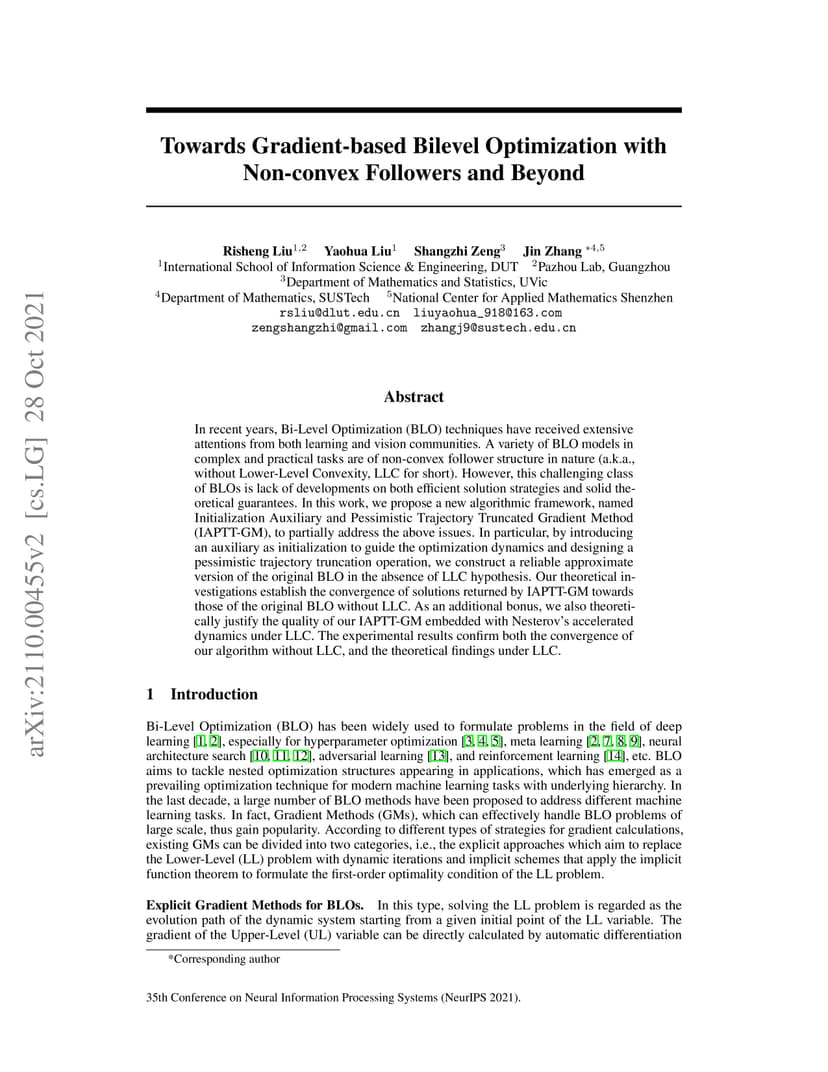 arXiv:2110.00455v2 [cs.LG] 28 Oct 2021

Towards Gradient-based Bilevel Optimization with Non-convex Followers and Beyond

Risheng Liu$^{1,2}$ Yaohua Liu$^{1}$ Shangzhi Zeng$^{3}$ Jin Zhang $^{*4,5}$
$^{1}$International School of Information Science & Engineering, DUT $^{2}$Pazhou Lab, Guangzhou
$^{3}$Department of Mathematics and Statistics, UVic
$^{4}$Department of Mathematics, SUSTech $^{5}$National Center for Applied Mathematics Shenzhen
rsliu@dlut.edu.cn liuyaohua_918@163.com
zengshangzhi@gmail.com zhangj9@sustech.edu.cn

Abstract

In recent years, Bi-Level Optimization (BLO) techniques have received extensive attentions from both learning and vision communities. A variety of BLO models in complex and practical tasks are of non-convex follower structure in nature (a.k.a., without Lower-Level Convexity, LLC for short). However, this challenging class of BLOs is lack of developments on both efficient solution strategies and solid theoretical guarantees. In this work, we propose a new algorithmic framework, named Initialization Auxiliary and Pessimistic Trajectory Truncated Gradient Method (IAPTT-GM), to partially address the above issues. In particular, by introducing an auxiliary as initialization to guide the optimization dynamics and designing a pessimistic trajectory truncation operation, we construct a reliable approximate version of the original BLO in the absence of LLC hypothesis. Our theoretical investigations establish the convergence of solutions returned by IAPTT-GM towards those of the original BLO without LLC. As an additional bonus, we also theoretically justify the quality of our IAPTT-GM embedded with Nesterov's accelerated dynamics under LLC. The experimental results confirm both the convergence of our algorithm without LLC, and the theoretical findings under LLC.

1 Introduction

Bi-Level Optimization (BLO) has been widely used to formulate problems in the field of deep learning [1, 2], especially for hyperparameter optimization [3, 4, 5], meta learning [2, 7, 8, 9], neural architecture search [10, 11, 12], adversarial learning [13], and reinforcement learning [14], etc. BLO aims to tackle nested optimization structures appearing in applications, which has emerged as a prevailing optimization technique for modern machine learning tasks with underlying hierarchy. In the last decade, a large number of BLO methods have been proposed to address different machine learning tasks. In fact, Gradient Methods (GMs), which can effectively handle BLO problems of large scale, thus gain popularity. According to different types of strategies for gradient calculations, existing GMs can be divided into two categories, i.e., the explicit approaches which aim to replace the Lower-Level (LL) problem with dynamic iterations and implicit schemes that apply the implicit function theorem to formulate the first-order optimality condition of the LL problem.

Explicit Gradient Methods for BLOs. In this type, solving the LL problem is regarded as the evolution path of the dynamic system starting from a given initial point of the LL variable. The gradient of the Upper-Level (UL) variable can be directly calculated by automatic differentiation

*Corresponding author

35th Conference on Neural Information Processing Systems (NeurIPS 2021).